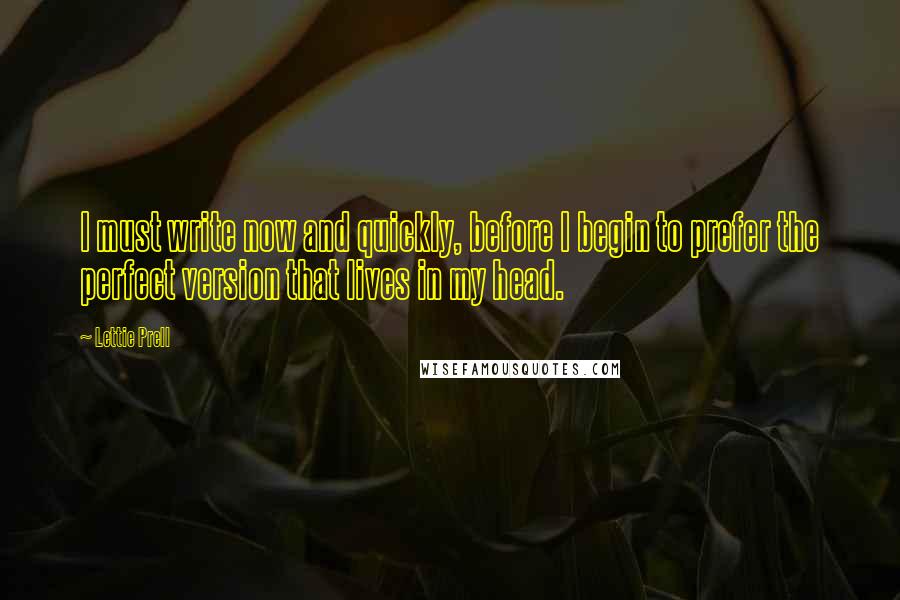 I must write now and quickly, before I begin to prefer the perfect version that lives in my head.

~ Lettie Prell

WISEFAMOUSQUOTES.COM